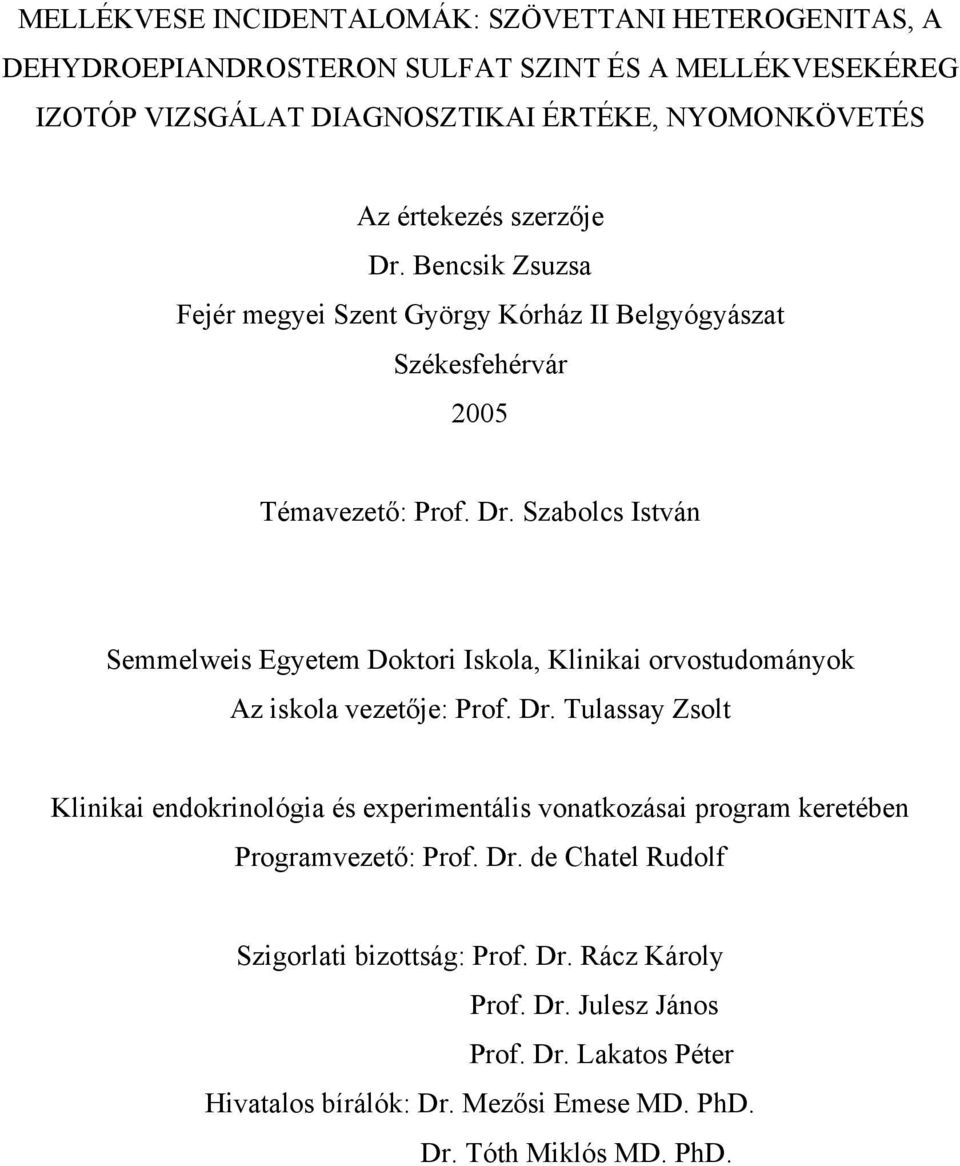 MELLÉKVESE INCIDENTALOMÁK: SZÖVETTANI HETEROGENITAS, A DEHYDROEPIANDROSTERON SULFAT SZINT ÉS A MELLÉKVESEKÉREG IZOTÓP VIZSGÁLAT DIAGNOSZTIKAI ÉRTÉKE, NYOMONKÖVETÉS

Az értekezés szerzője
Dr. Bencsik Zsuzsa
Fejér megyei Szent György Kórház II Belgyógyászat
Székesfehérvár
2005

Témavezető: Prof. Dr. Szabolcs István

Semmelweis Egyetem Doktori Iskola, Klinikai orvostudományok
Az iskola vezetője: Prof. Dr. Tulassay Zsolt

Klinikai endokrinológia és experimentális vonatkozásai program keretében
Programvezető: Prof. Dr. de Chatel Rudolf

Szigorlati bizottság: Prof. Dr. Rácz Károly
Prof. Dr. Julesz János
Prof. Dr. Lakatos Péter
Hivatalos bírálók: Dr. Mezősi Emese MD. PhD.
Dr. Tóth Miklós MD. PhD.